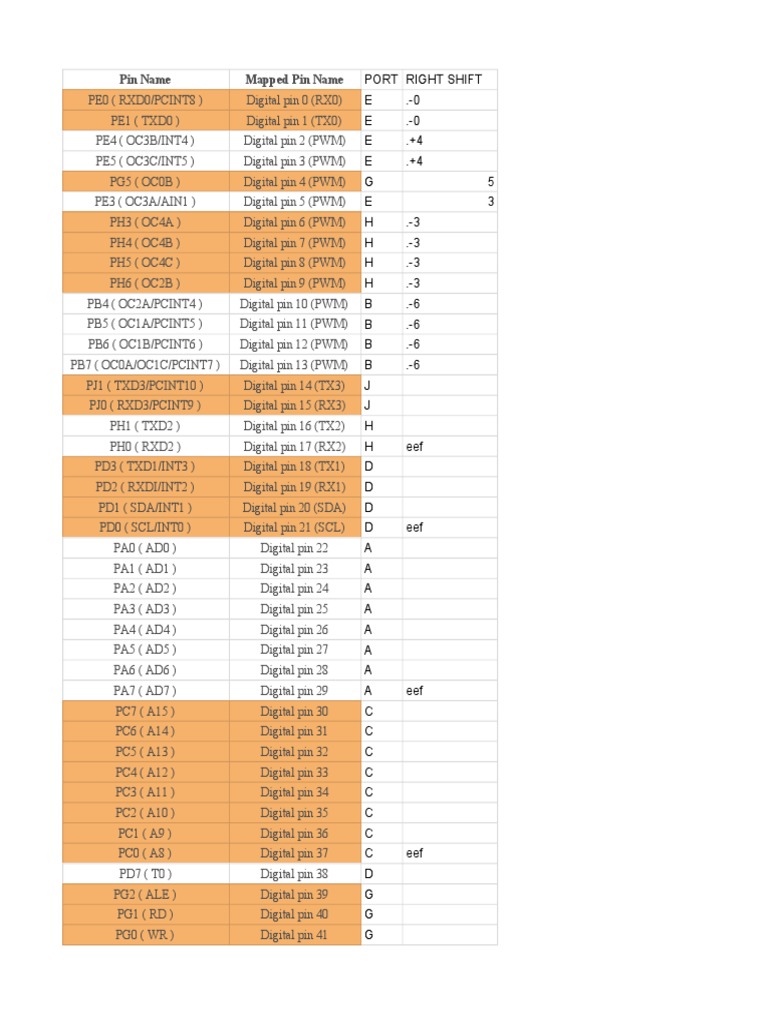 | Pin Name | Mapped Pin Name | PORT | RIGHT SHIFT |
|---|---|---|---|
| PE0 ( RXD0/PCINT8 ) | Digital pin 0 (RX0) | E | .-0 |
| PE1 ( TXD0 ) | Digital pin 1 (TX0) | E | .-0 |
| PE4 ( OC3B/INT4 ) | Digital pin 2 (PWM) | E | .+4 |
| PE5 ( OC3C/INT5 ) | Digital pin 3 (PWM) | E | .+4 |
| PG5 ( OC0B ) | Digital pin 4 (PWM) | G | 5 |
| PE3 ( OC3A/AIN1 ) | Digital pin 5 (PWM) | E | 3 |
| PH3 ( OC4A ) | Digital pin 6 (PWM) | H | .-3 |
| PH4 ( OC4B ) | Digital pin 7 (PWM) | H | .-3 |
| PH5 ( OC4C ) | Digital pin 8 (PWM) | H | .-3 |
| PH6 ( OC2B ) | Digital pin 9 (PWM) | H | .-3 |
| PB4 ( OC2A/PCINT4 ) | Digital pin 10 (PWM) | B | .-6 |
| PB5 ( OC1A/PCINT5 ) | Digital pin 11 (PWM) | B | .-6 |
| PB6 ( OC1B/PCINT6 ) | Digital pin 12 (PWM) | B | .-6 |
| PB7 ( OC0A/OC1C/PCINT7 ) | Digital pin 13 (PWM) | B | .-6 |
| PJ1 ( TXD3/PCINT10 ) | Digital pin 14 (TX3) | J | |
| PJ0 ( RXD3/PCINT9 ) | Digital pin 15 (RX3) | J | |
| PH1 ( TXD2 ) | Digital pin 16 (TX2) | H | |
| PH0 ( RXD2 ) | Digital pin 17 (RX2) | H | eef |
| PD3 ( TXD1/INT3 ) | Digital pin 18 (TX1) | D | |
| PD2 ( RXDI/INT2 ) | Digital pin 19 (RX1) | D | |
| PD1 ( SDA/INT1 ) | Digital pin 20 (SDA) | D | |
| PD0 ( SCL/INT0 ) | Digital pin 21 (SCL) | D | eef |
| PA0 ( AD0 ) | Digital pin 22 | A | |
| PA1 ( AD1 ) | Digital pin 23 | A | |
| PA2 ( AD2 ) | Digital pin 24 | A | |
| PA3 ( AD3 ) | Digital pin 25 | A | |
| PA4 ( AD4 ) | Digital pin 26 | A | |
| PA5 ( AD5 ) | Digital pin 27 | A | |
| PA6 ( AD6 ) | Digital pin 28 | A | |
| PA7 ( AD7 ) | Digital pin 29 | A | eef |
| PC7 ( A15 ) | Digital pin 30 | C | |
| PC6 ( A14 ) | Digital pin 31 | C | |
| PC5 ( A13 ) | Digital pin 32 | C | |
| PC4 ( A12 ) | Digital pin 33 | C | |
| PC3 ( A11 ) | Digital pin 34 | C | |
| PC2 ( A10 ) | Digital pin 35 | C | |
| PC1 ( A9 ) | Digital pin 36 | C | |
| PC0 ( A8 ) | Digital pin 37 | C | eef |
| PD7 ( T0 ) | Digital pin 38 | D | |
| PG2 ( ALE ) | Digital pin 39 | G | |
| PG1 ( RD ) | Digital pin 40 | G | |
| PG0 ( WR ) | Digital pin 41 | G | |